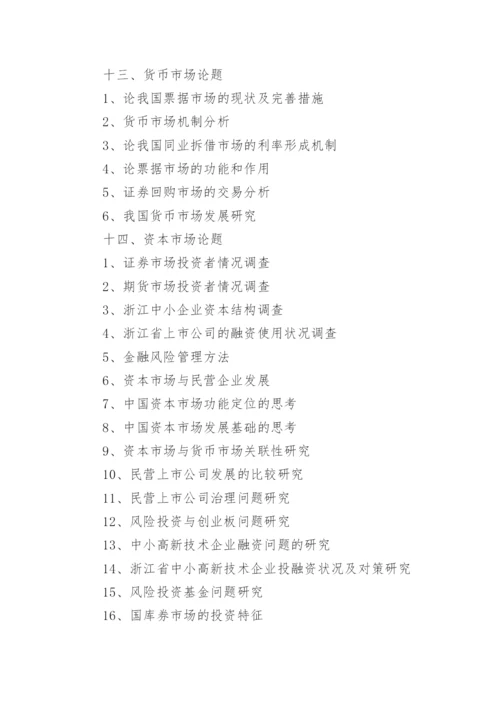 十三、货币市场论题
1、论我国票据市场的现状及完善措施
2、货币市场机制分析
3、论我国同业拆借市场的利率形成机制
4、论票据市场的功能和作用
5、证券回购市场的交易分析
6、我国货币市场发展研究
十四、资本市场论题
1、证券市场投资者情况调查
2、期货市场投资者情况调查
3、浙江中小企业资本结构调查
4、浙江省上市公司的融资使用状况调查
5、金融风险管理方法
6、资本市场与民营企业发展
7、中国资本市场功能定位的思考
8、中国资本市场发展基础的思考
9、资本市场与货币市场关联性研究
10、民营上市公司发展的比较研究
11、民营上市公司治理问题研究
12、风险投资与创业板问题研究
13、中小高新技术企业融资问题的研究
14、浙江省中小高新技术企业投融资状况及对策研究
15、风险投资基金问题研究
16、国库券市场的投资特征